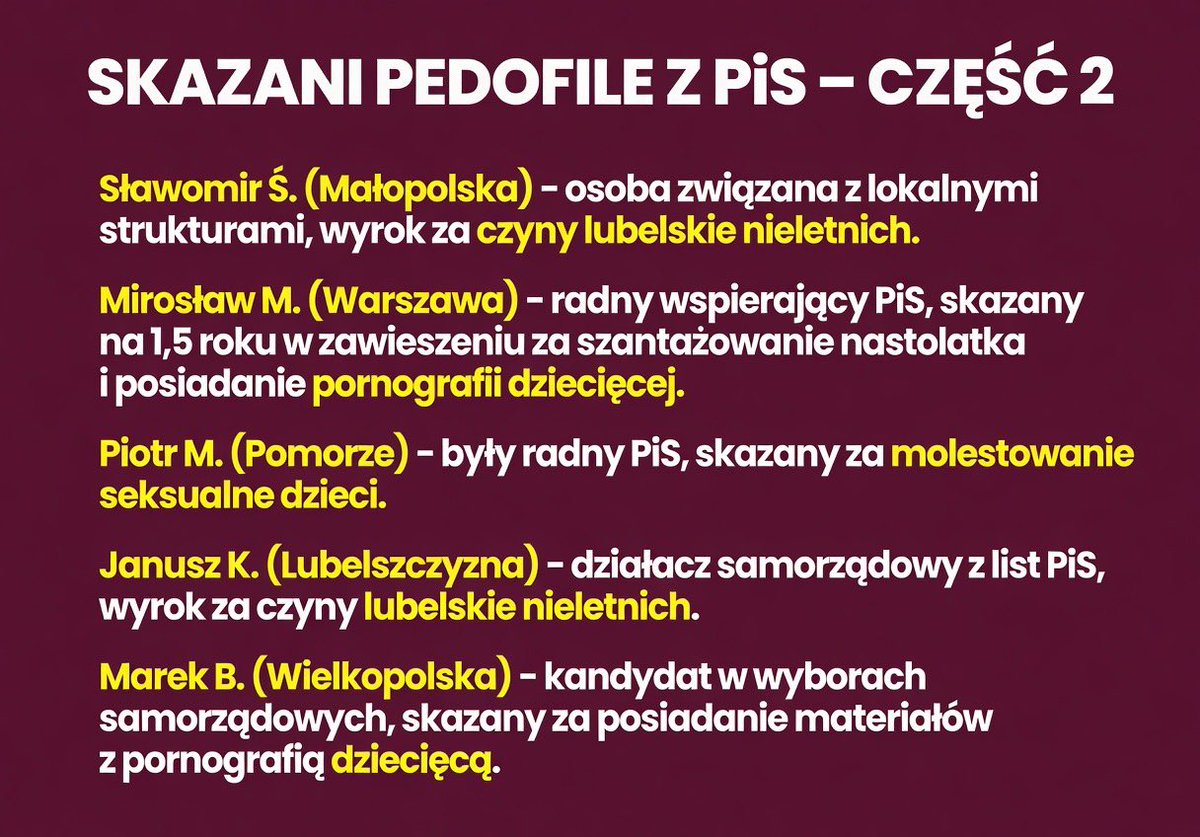 SKAZANI PEDOFILE Z PiS – CZĘŚĆ 2

Sławomir Ś. (Małopolska) - osoba związana z lokalnymi strukturami, wyrok za czyny lubelskie nieletnich.

Mirosław M. (Warszawa) - radny wspierający PiS, skazany na 1,5 roku w zawieszeniu za szantażowanie nastolatka i posiadanie pornografii dziecięcej.

Piotr M. (Pomorze) - były radny PiS, skazany za molestowanie seksualne dzieci.

Janusz K. (Lubelszczyzna) - działacz samorządowy z list PiS, wyrok za czyny lubelskie nieletnich.

Marek B. (Wielkopolska) - kandydat w wyborach samorządowych, skazany za posiadanie materiałów z pornografią dziecięcą.